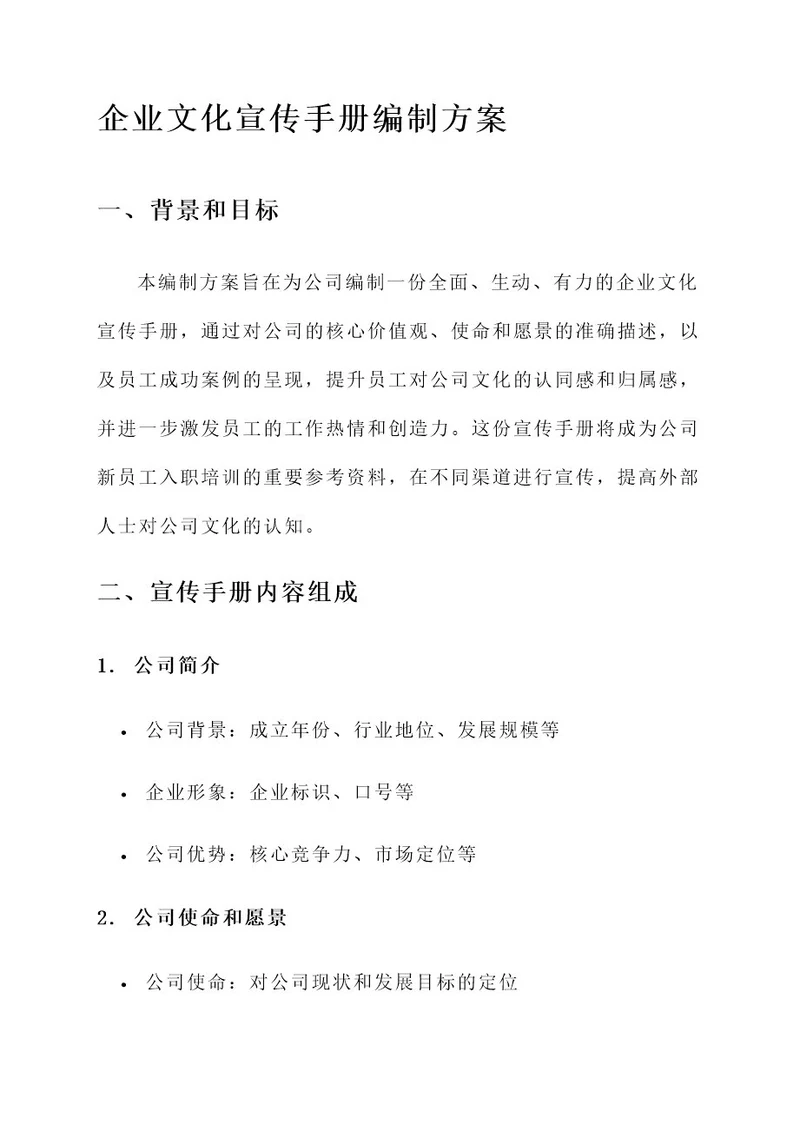 企业文化宣传手册编制方案

一、背景和目标

本编制方案旨在为公司编制一份全面、生动、有力的企业文化宣传手册，通过对公司的核心价值观、使命和愿景的准确描述，以及员工成功案例的呈现，提升员工对公司文化的认同感和归属感，并进一步激发员工的工作热情和创造力。这份宣传手册将成为公司新员工入职培训的重要参考资料，在不同渠道进行宣传，提高外部人士对公司文化的认知。

二、宣传手册内容组成

1. 公司简介

• 公司背景：成立年份、行业地位、发展规模等

• 企业形象：企业标识、口号等

• 公司优势：核心竞争力、市场定位等

2. 公司使命和愿景

• 公司使命：对公司现状和发展目标的定位